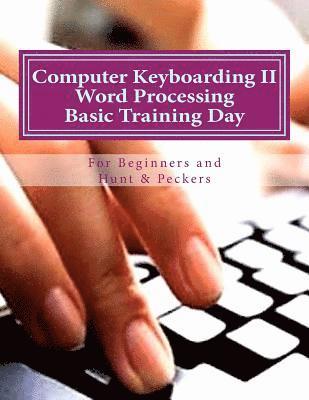 Computer Keyboarding II
Word Processing
Basic Training Day

For Beginners and
Hunt & Peckers